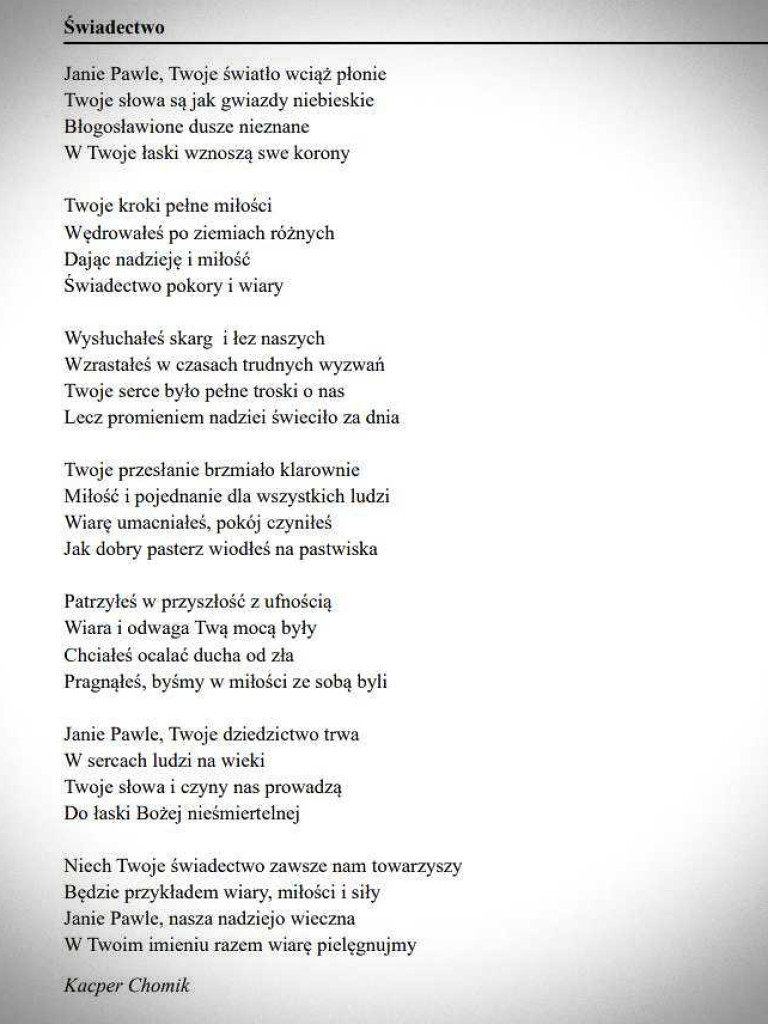 Świadectwo

Janie Pawle, Twoje światło wciąż płonie
Twoje słowa są jak gwiazdy niebieskie
Błogosławione dusze nieznane
W Twoje łaski wznoszą swe korony

Twoje kroki pełne miłości
Wędrowałeś po ziemiach różnych
Dając nadzieję i miłość
Świadectwo pokory i wiary

Wysłuchałeś skarg i łez naszych
Wzrastałeś w czasach trudnych wyzwań
Twoje serce było pełne troski o nas
Lecz promieniem nadziei świeciło za dnia

Twoje przesłanie brzmiało klarownie
Miłość i pojednanie dla wszystkich ludzi
Wiarę umacniałeś, pokój czyniłeś
Jak dobry pasterz wiodłeś na pastwiska

Patrzyłeś w przyszłość z ufnością
Wiara i odwaga Twą mocą były
Chciałeś ocalać ducha od zła
Pragnąłeś, byśmy w miłości ze sobą byli

Janie Pawle, Twoje dziedzictwo trwa
W sercach ludzi na wieki
Twoje słowa i czyny nas prowadzą
Do łaski Bożej nieśmiertelnej

Niech Twoje świadectwo zawsze nam towarzyszy
Będzie przykładem wiary, miłości i siły
Janie Pawle, nasza nadziejo wieczna
W Twoim imieniu razem wiarę pielęgnujmy

Kacper Chomik